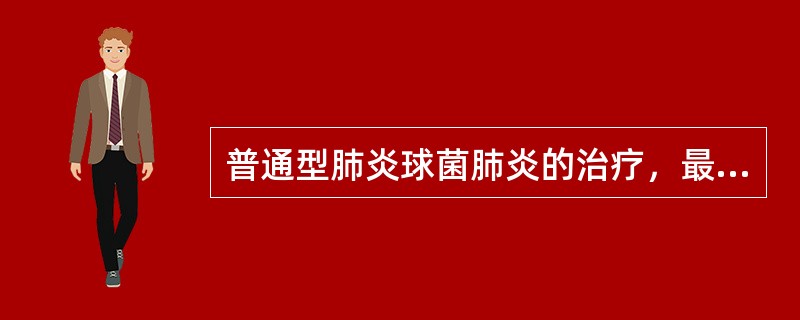 普通型肺炎球菌肺炎的治疗，最...